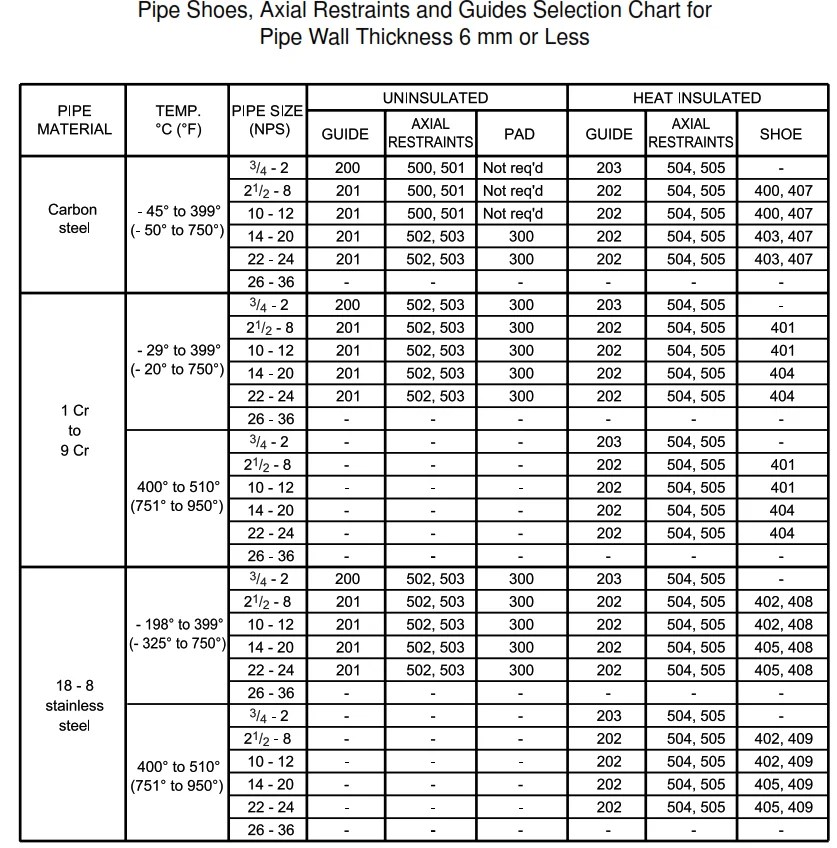 Pipe Shoes, Axial Restraints and Guides Selection Chart for Pipe Wall Thickness 6 mm or Less

| PIPE MATERIAL | TEMP. °C (°F) | PIPE SIZE (NPS) | UNINSULATED GUIDE | UNINSULATED AXIAL RESTRAINTS | UNINSULATED PAD | HEAT INSULATED GUIDE | HEAT INSULATED AXIAL RESTRAINTS | HEAT INSULATED SHOE |
|---|---|---|---|---|---|---|---|---|
| Carbon steel | - 45° to 399° (- 50° to 750°) | $^3/_4$ - 2 | 200 | 500, 501 | Not req'd | 203 | 504, 505 | - |
| | | $2^1/_2$ - 8 | 201 | 500, 501 | Not req'd | 202 | 504, 505 | 400, 407 |
| | | 10 - 12 | 201 | 500, 501 | Not req'd | 202 | 504, 505 | 400, 407 |
| | | 14 - 20 | 201 | 502, 503 | 300 | 202 | 504, 505 | 403, 407 |
| | | 22 - 24 | 201 | 502, 503 | 300 | 202 | 504, 505 | 403, 407 |
| | | 26 - 36 | - | - | - | - | - | - |
| 1 Cr to 9 Cr | - 29° to 399° (- 20° to 750°) | $^3/_4$ - 2 | 200 | 502, 503 | 300 | 203 | 504, 505 | - |
| | | $2^1/_2$ - 8 | 201 | 502, 503 | 300 | 202 | 504, 505 | 401 |
| | | 10 - 12 | 201 | 502, 503 | 300 | 202 | 504, 505 | 401 |
| | | 14 - 20 | 201 | 502, 503 | 300 | 202 | 504, 505 | 404 |
| | | 22 - 24 | 201 | 502, 503 | 300 | 202 | 504, 505 | 404 |
| | | 26 - 36 | - | - | - | - | - | - |
| | 400° to 510° (751° to 950°) | $^3/_4$ - 2 | - | - | - | 203 | 504, 505 | - |
| | | $2^1/_2$ - 8 | - | - | - | 202 | 504, 505 | 401 |
| | | 10 - 12 | - | - | - | 202 | 504, 505 | 401 |
| | | 14 - 20 | - | - | - | 202 | 504, 505 | 404 |
| | | 22 - 24 | - | - | - | 202 | 504, 505 | 404 |
| | | 26 - 36 | - | - | - | - | - | - |
| 18 - 8 stainless steel | - 198° to 399° (- 325° to 750°) | $^3/_4$ - 2 | 200 | 502, 503 | 300 | 203 | 504, 505 | - |
| | | $2^1/_2$ - 8 | 201 | 502, 503 | 300 | 202 | 504, 505 | 402, 408 |
| | | 10 - 12 | 201 | 502, 503 | 300 | 202 | 504, 505 | 402, 408 |
| | | 14 - 20 | 201 | 502, 503 | 300 | 202 | 504, 505 | 405, 408 |
| | | 22 - 24 | 201 | 502, 503 | 300 | 202 | 504, 505 | 405, 408 |
| | | 26 - 36 | - | - | - | - | - | - |
| | 400° to 510° (751° to 950°) | $^3/_4$ - 2 | - | - | - | 203 | 504, 505 | - |
| | | $2^1/_2$ - 8 | - | - | - | 202 | 504, 505 | 402, 409 |
| | | 10 - 12 | - | - | - | 202 | 504, 505 | 402, 409 |
| | | 14 - 20 | - | - | - | 202 | 504, 505 | 405, 409 |
| | | 22 - 24 | - | - | - | 202 | 504, 505 | 405, 409 |
| | | 26 - 36 | - | - | - | - | - | - |